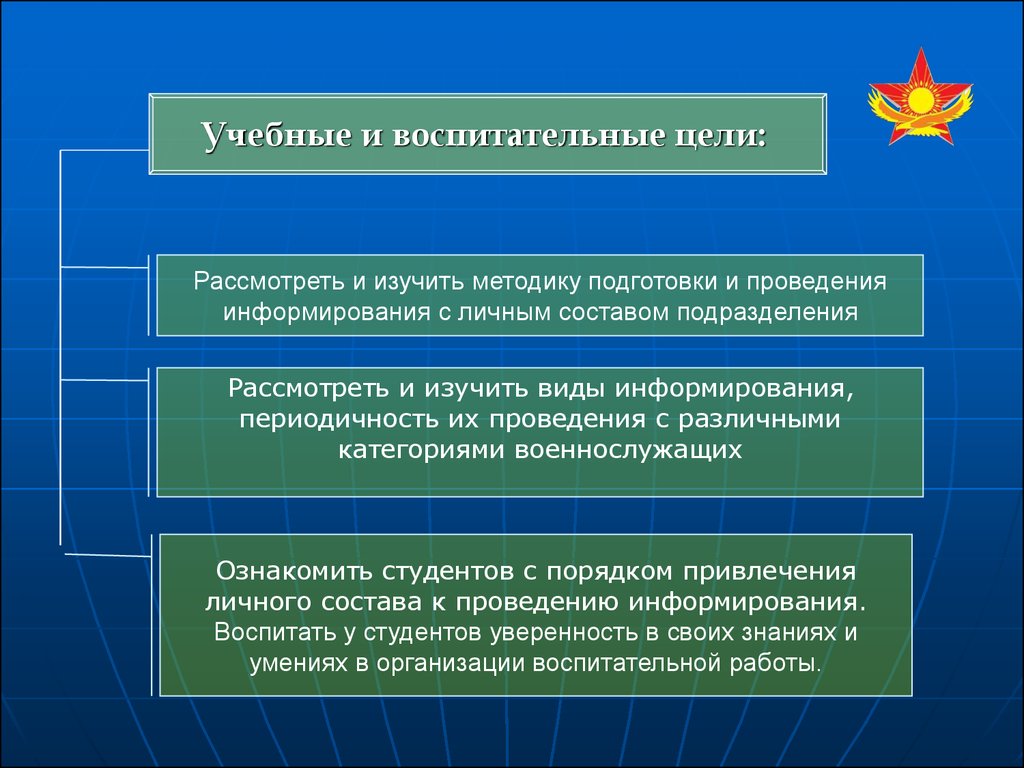 Учебные и воспитательные цели:

Рассмотреть и изучить методику подготовки и проведения информирования с личным составом подразделения

Рассмотреть и изучить виды информирования, периодичность их проведения с различными категориями военнослужащих

Ознакомить студентов с порядком привлечения личного состава к проведению информирования.
Воспитать у студентов уверенность в своих знаниях и умениях в организации воспитательной работы.